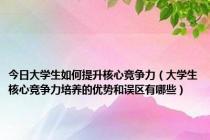 今日大学生如何提升核心竞争力（大学生核心竞争力培养的优势和误区有哪些）